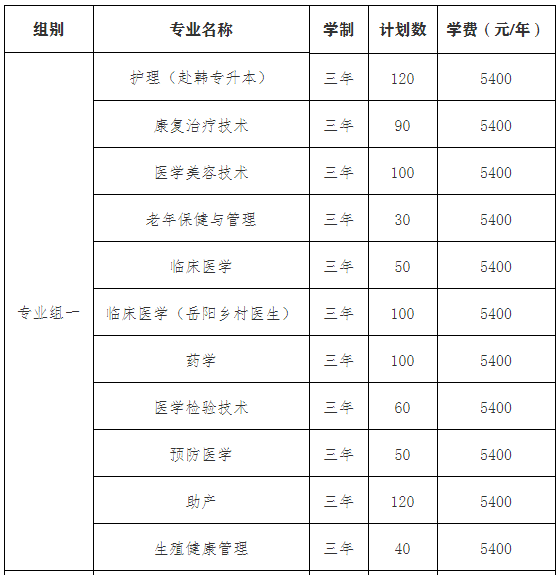 | 组别 | 专业名称 | 学制 | 计划数 | 学费（元/年） |
|---|---|---|---|---|
| 专业组一 | 护理（赴韩专升本） | 三年 | 120 | 5400 |
| | 康复治疗技术 | 三年 | 90 | 5400 |
| | 医学美容技术 | 三年 | 100 | 5400 |
| | 老年保健与管理 | 三年 | 30 | 5400 |
| | 临床医学 | 三年 | 50 | 5400 |
| | 临床医学（岳阳乡村医生） | 三年 | 100 | 5400 |
| | 药学 | 三年 | 100 | 5400 |
| | 医学检验技术 | 三年 | 60 | 5400 |
| | 预防医学 | 三年 | 50 | 5400 |
| | 助产 | 三年 | 120 | 5400 |
| | 生殖健康管理 | 三年 | 40 | 5400 |